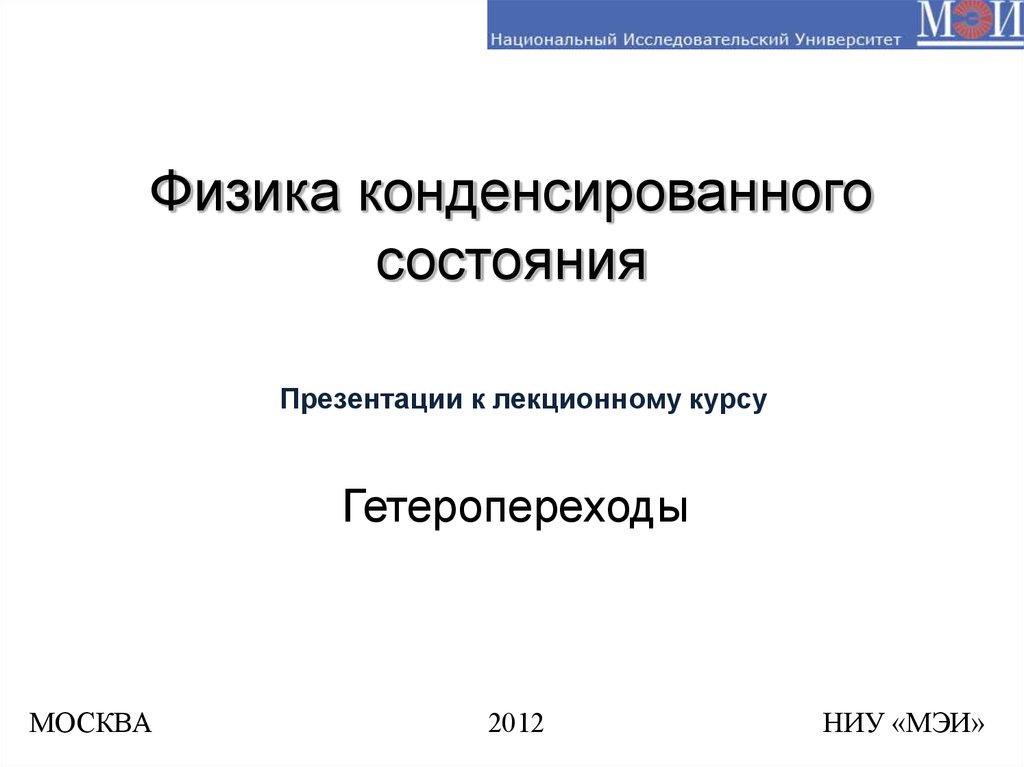 Национальный Исследовательский Университет МЭИ

Физика конденсированного состояния

Презентации к лекционному курсу

Гетеропереходы

МОСКВА

2012

НИУ «МЭИ»